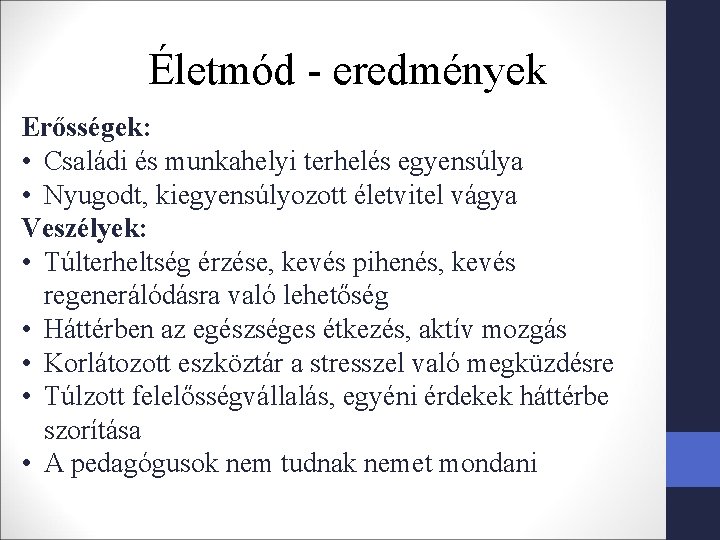 Életmód - eredmények

Erősségek:
• Családi és munkahelyi terhelés egyensúlya
• Nyugodt, kiegyensúlyozott életvitel vágya

Veszélyek:
• Túlterheltség érzése, kevés pihenés, kevés regenerálódásra való lehetőség
• Háttérben az egészséges étkezés, aktív mozgás
• Korlátozott eszköztár a stresszel való megküzdésre
• Túlzott felelősségvállalás, egyéni érdekek háttérbe szorítása
• A pedagógusok nem tudnak nemet mondani